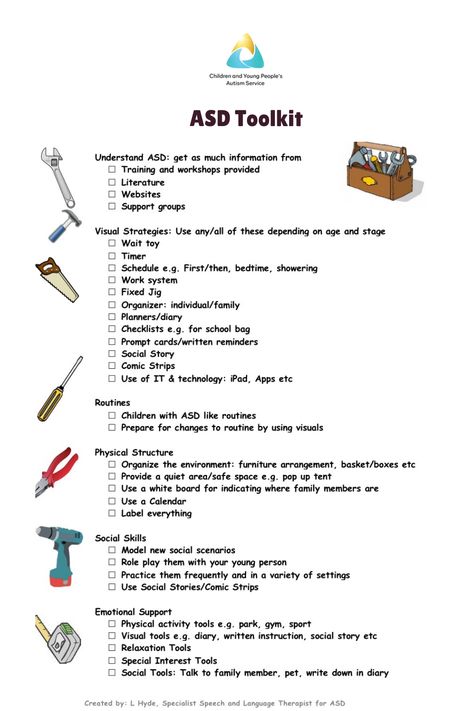 Children and Young People's Autism Service

ASD Toolkit

Understand ASD: get as much information from
☐ Training and workshops provided
☐ Literature
☐ Websites
☐ Support groups

Visual Strategies: Use any/all of these depending on age and stage
☐ Wait toy
☐ Timer
☐ Schedule e.g. First/then, bedtime, showering
☐ Work system
☐ Fixed Jig
☐ Organizer: individual/family
☐ Planners/diary
☐ Checklists e.g. for school bag
☐ Prompt cards/written reminders
☐ Social Story
☐ Comic Strips
☐ Use of IT & technology: iPad, Apps etc

Routines
☐ Children with ASD like routines
☐ Prepare for changes to routine by using visuals

Physical Structure
☐ Organize the environment: furniture arrangement, basket/boxes etc
☐ Provide a quiet area/safe space e.g. pop up tent
☐ Use a white board for indicating where family members are
☐ Use a Calendar
☐ Label everything

Social Skills
☐ Model new social scenarios
☐ Role play them with your young person
☐ Practice them frequently and in a variety of settings
☐ Use Social Stories/Comic Strips

Emotional Support
☐ Physical activity tools e.g. park, gym, sport
☐ Visual tools e.g. diary, written instruction, social story etc
☐ Relaxation Tools
☐ Special Interest Tools
☐ Social Tools: Talk to family member, pet, write down in diary

Created by: L Hyde, Specialist Speech and Language Therapist for ASD